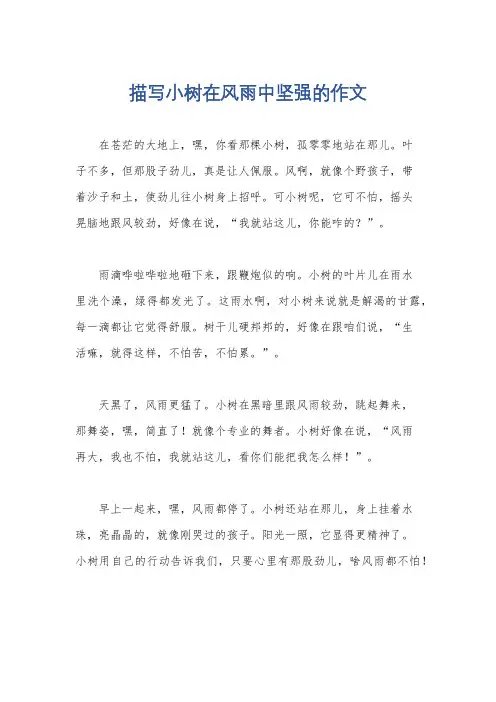 描写小树在风雨中坚强的作文

在苍茫的大地上，嘿，你看那棵小树，孤零零地站在那儿。叶子不多，但那股子劲儿，真是让人佩服。风啊，就像个野孩子，带着沙子和土，使劲儿往小树身上招呼。可小树呢，它可不怕，摇头晃脑地跟风较劲，好像在说，“我就站这儿，你能咋的？”。

雨滴哗啦哗啦地砸下来，跟鞭炮似的响。小树的叶片儿在雨水里洗个澡，绿得都发光了。这雨水啊，对小树来说就是解渴的甘露，每一滴都让它觉得舒服。树干儿硬邦邦的，好像在跟咱们说，“生活嘛，就得这样，不怕苦，不怕累。”。

天黑了，风雨更猛了。小树在黑暗里跟风雨较劲，跳起舞来，那舞姿，嘿，简直了！就像个专业的舞者。小树好像在说，“风雨再大，我也不怕，我就站这儿，看你们能把我怎么样！”。

早上一起来，嘿，风雨都停了。小树还站在那儿，身上挂着水珠，亮晶晶的，就像刚哭过的孩子。阳光一照，它显得更精神了。小树用自己的行动告诉我们，只要心里有那股劲儿，啥风雨都不怕！